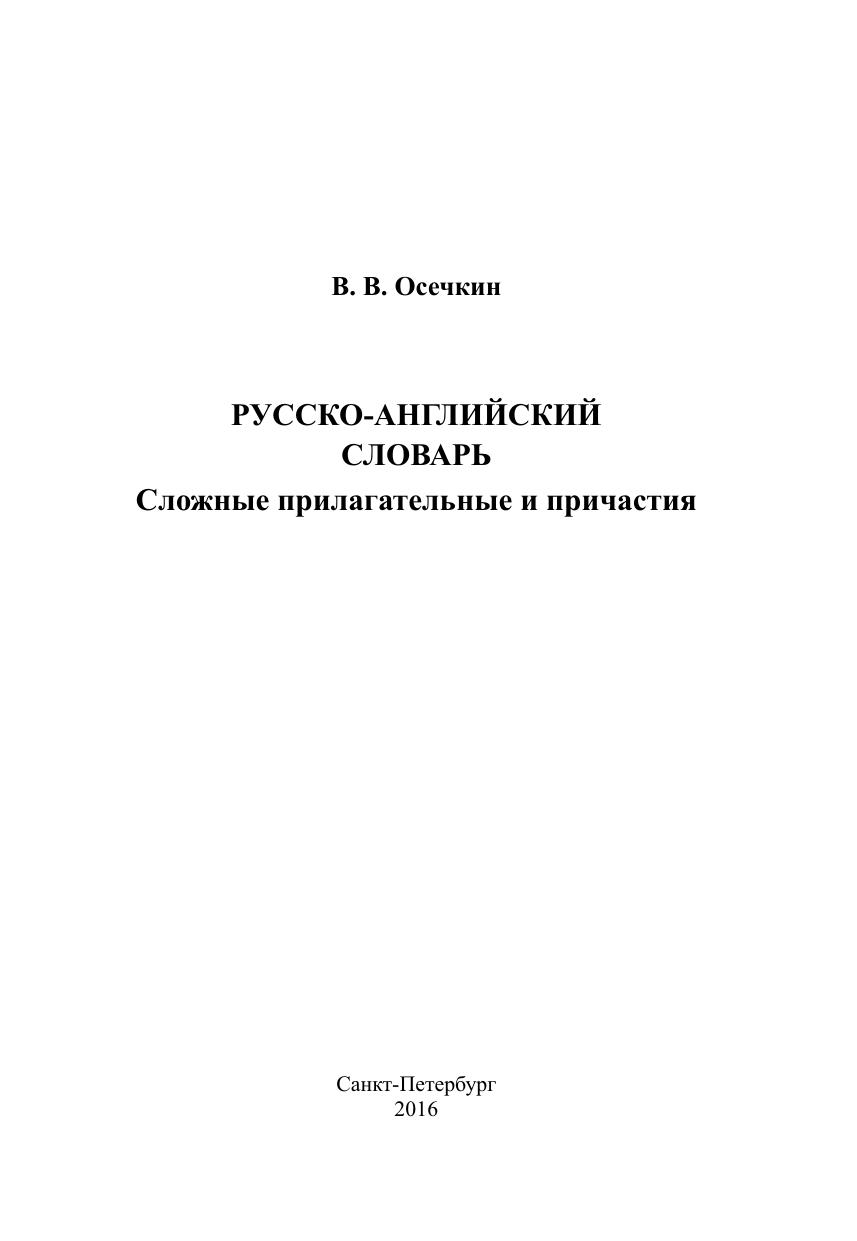 В. В. Осечкин

РУССКО-АНГЛИЙСКИЙ
СЛОВАРЬ
Сложные прилагательные и причастия

Санкт-Петербург
2016